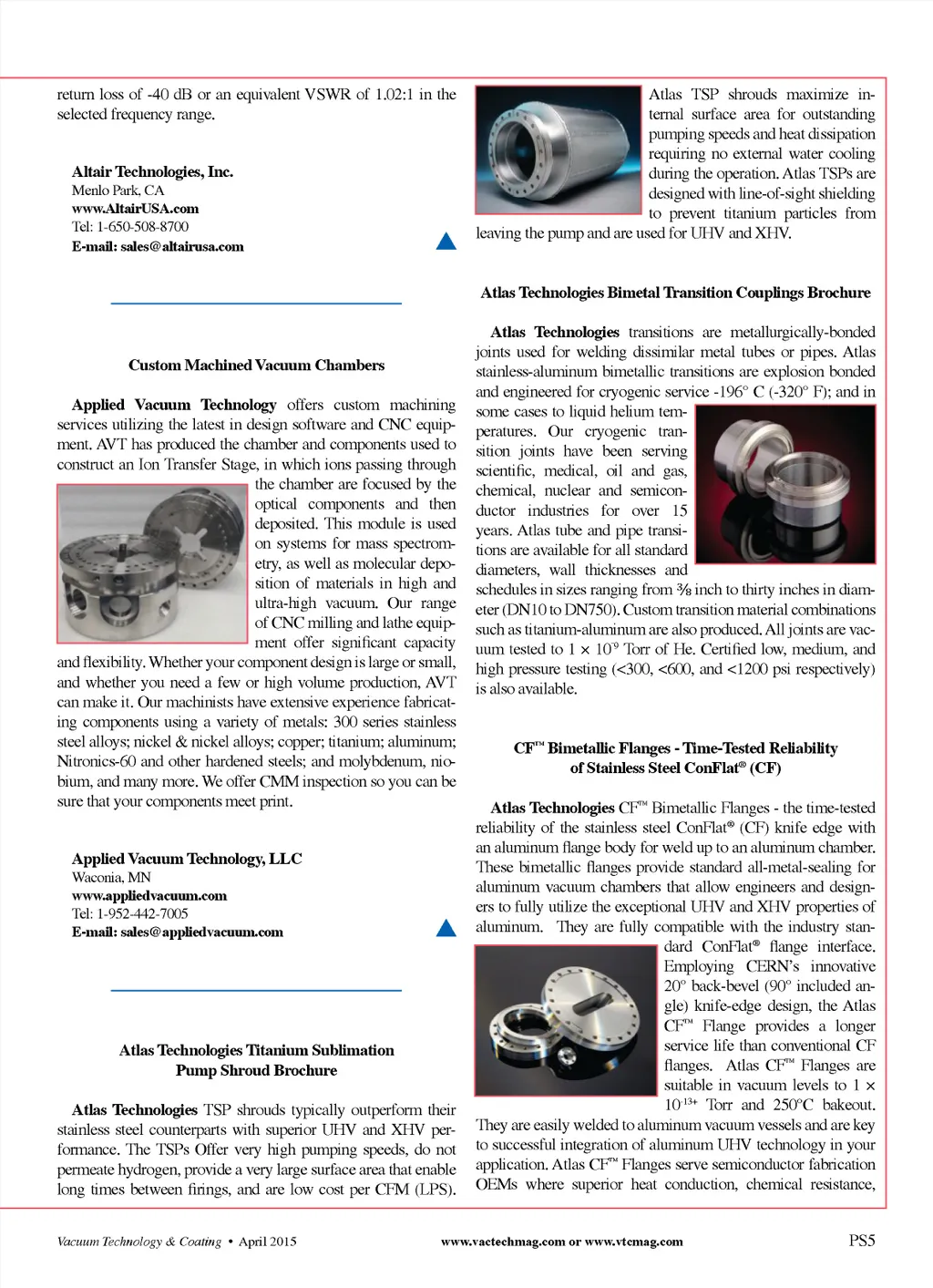 return loss of -40 dB or an equivalent VSWR of 1.02:1 in the selected frequency range.

Altair Technologies, Inc.
Menlo Park, CA
www.AltairUSA.com
Tel: 1-650-508-8700
E-mail: sales@altairusa.com

Custom Machined Vacuum Chambers

Applied Vacuum Technology offers custom machining services utilizing the latest in design software and CNC equipment. AVT has produced the chamber and components used to construct an Ion Transfer Stage, in which ions passing through the chamber are focused by the optical components and then deposited. This module is used on systems for mass spectrometry, as well as molecular deposition of materials in high and ultra-high vacuum. Our range of CNC milling and lathe equipment offer significant capacity and flexibility. Whether your component design is large or small, and whether you need a few or high volume production, AVT can make it. Our machinists have extensive experience fabricating components using a variety of metals: 300 series stainless steel alloys; nickel & nickel alloys; copper; titanium; aluminum; Nitronics-60 and other hardened steels; and molybdenum, niobium, and many more. We offer CMM inspection so you can be sure that your components meet print.

Applied Vacuum Technology, LLC
Waconia, MN
www.appliedvacuum.com
Tel: 1-952-442-7005
E-mail: sales@appliedvacuum.com

Atlas Technologies Titanium Sublimation Pump Shroud Brochure

Atlas Technologies TSP shrouds typically outperform their stainless steel counterparts with superior UHV and XHV performance. The TSPs Offer very high pumping speeds, do not permeate hydrogen, provide a very large surface area that enable long times between firings, and are low cost per CFM (LPS). Atlas TSP shrouds maximize internal surface area for outstanding pumping speeds and heat dissipation requiring no external water cooling during the operation. Atlas TSPs are designed with line-of-sight shielding to prevent titanium particles from leaving the pump and are used for UHV and XHV.

Atlas Technologies Bimetal Transition Couplings Brochure

Atlas Technologies transitions are metallurgically-bonded joints used for welding dissimilar metal tubes or pipes. Atlas stainless-aluminum bimetallic transitions are explosion bonded and engineered for cryogenic service -196° C (-320° F); and in some cases to liquid helium temperatures. Our cryogenic transition joints have been serving scientific, medical, oil and gas, chemical, nuclear and semiconductor industries for over 15 years. Atlas tube and pipe transitions are available for all standard diameters, wall thicknesses and schedules in sizes ranging from ⅜ inch to thirty inches in diameter (DN10 to DN750). Custom transition material combinations such as titanium-aluminum are also produced. All joints are vacuum tested to $1 \times 10^{-9}$ Torr of He. Certified low, medium, and high pressure testing (<300, <600, and <1200 psi respectively) is also available.

CF™ Bimetallic Flanges - Time-Tested Reliability of Stainless Steel ConFlat® (CF)

Atlas Technologies CF™ Bimetallic Flanges - the time-tested reliability of the stainless steel ConFlat® (CF) knife edge with an aluminum flange body for weld up to an aluminum chamber. These bimetallic flanges provide standard all-metal-sealing for aluminum vacuum chambers that allow engineers and designers to fully utilize the exceptional UHV and XHV properties of aluminum. They are fully compatible with the industry standard ConFlat® flange interface. Employing CERN's innovative 20° back-bevel (90° included angle) knife-edge design, the Atlas CF™ Flange provides a longer service life than conventional CF flanges. Atlas CF™ Flanges are suitable in vacuum levels to $1 \times 10^{-13+}$ Torr and 250°C bakeout. They are easily welded to aluminum vacuum vessels and are key to successful integration of aluminum UHV technology in your application. Atlas CF™ Flanges serve semiconductor fabrication OEMs where superior heat conduction, chemical resistance,

Vacuum Technology & Coating • April 2015    www.vactechmag.com or www.vtcmag.com    PS5